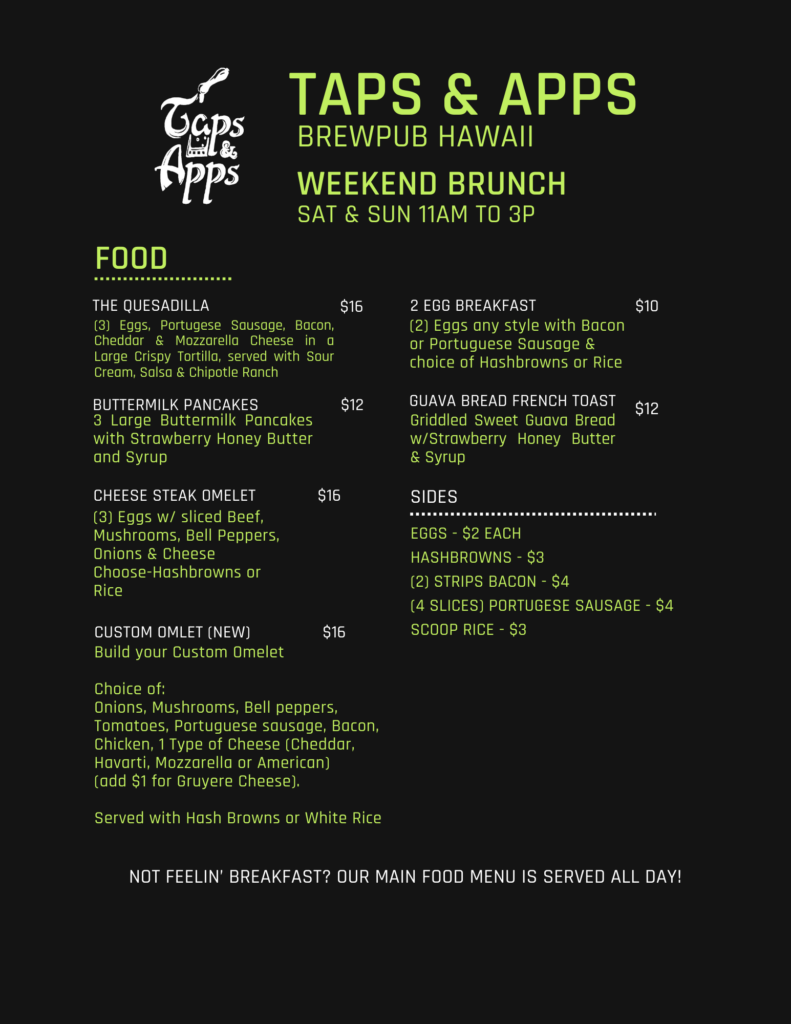 Taps & Apps

TAPS & APPS
BREWPUB HAWAII

WEEKEND BRUNCH
SAT & SUN 11AM TO 3P

FOOD

THE QUESADILLA $16
(3) Eggs, Portugese Sausage, Bacon, Cheddar & Mozzarella Cheese in a Large Crispy Tortilla, served with Sour Cream, Salsa & Chipotle Ranch

BUTTERMILK PANCAKES $12
3 Large Buttermilk Pancakes with Strawberry Honey Butter and Syrup

CHEESE STEAK OMELET $16
(3) Eggs w/ sliced Beef, Mushrooms, Bell Peppers, Onions & Cheese Choose-Hashbrowns or Rice

CUSTOM OMLET (NEW) $16
Build your Custom Omelet

Choice of:
Onions, Mushrooms, Bell peppers, Tomatoes, Portuguese sausage, Bacon, Chicken, 1 Type of Cheese (Cheddar, Havarti, Mozzarella or American) (add $1 for Gruyere Cheese).

Served with Hash Browns or White Rice

2 EGG BREAKFAST $10
(2) Eggs any style with Bacon or Portuguese Sausage & choice of Hashbrowns or Rice

GUAVA BREAD FRENCH TOAST $12
Griddled Sweet Guava Bread w/Strawberry Honey Butter & Syrup

SIDES

EGGS - $2 EACH
HASHBROWNS - $3
(2) STRIPS BACON - $4
(4 SLICES) PORTUGESE SAUSAGE - $4
SCOOP RICE - $3

NOT FEELIN' BREAKFAST? OUR MAIN FOOD MENU IS SERVED ALL DAY!